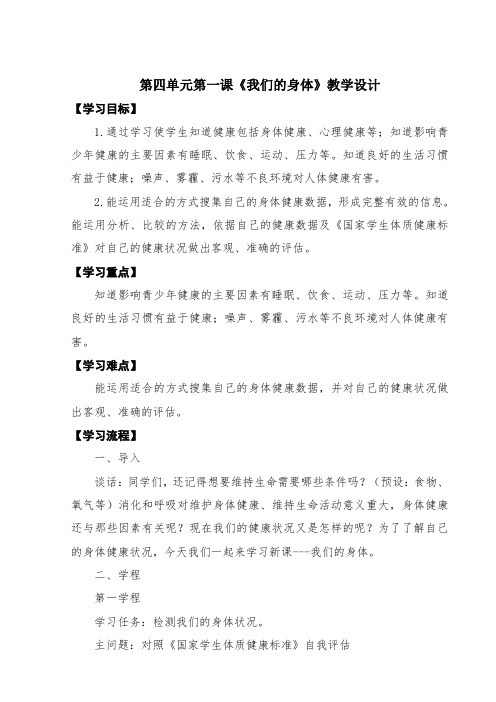 第四单元第一课《我们的身体》教学设计

【学习目标】

1. 通过学习使学生知道健康包括身体健康、心理健康等；知道影响青少年健康的主要因素有睡眠、饮食、运动、压力等。知道良好的生活习惯有益于健康；噪声、雾霾、污水等不良环境对人体健康有害。

2. 能运用适合的方式搜集自己的身体健康数据，形成完整有效的信息。能运用分析、比较的方法，依据自己的健康数据及《国家学生体质健康标准》对自己的健康状况做出客观、准确的评估。

【学习重点】

知道影响青少年健康的主要因素有睡眠、饮食、运动、压力等。知道良好的生活习惯有益于健康；噪声、雾霾、污水等不良环境对人体健康有害。

【学习难点】

能运用适合的方式搜集自己的身体健康数据，并对自己的健康状况做出客观、准确的评估。

【学习流程】

一、导入

谈话：同学们，还记得想要维持生命需要哪些条件吗？（预设：食物、氧气等）消化和呼吸对维护身体健康、维持生命活动意义重大，身体健康还与那些因素有关呢？现在我们的健康状况又是怎样的呢？为了了解自己的身体健康状况，今天我们一起来学习新课---我们的身体。

二、学程

第一学程

学习任务：检测我们的身体状况。

主问题：对照《国家学生体质健康标准》自我评估